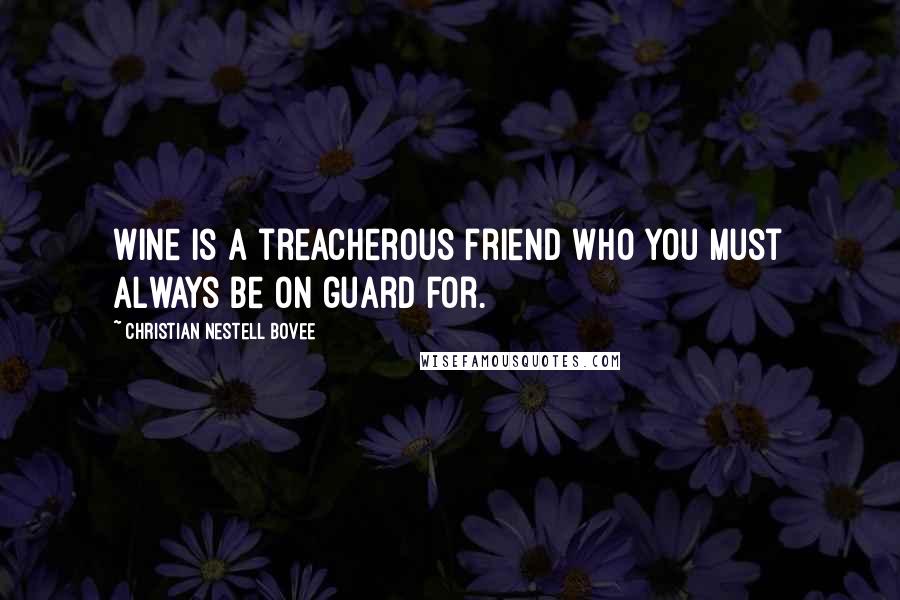 WINE IS A TREACHEROUS FRIEND WHO YOU MUST ALWAYS BE ON GUARD FOR.

~ CHRISTIAN NESTELL BOVEE

WISEFAMOUSQUOTES.COM